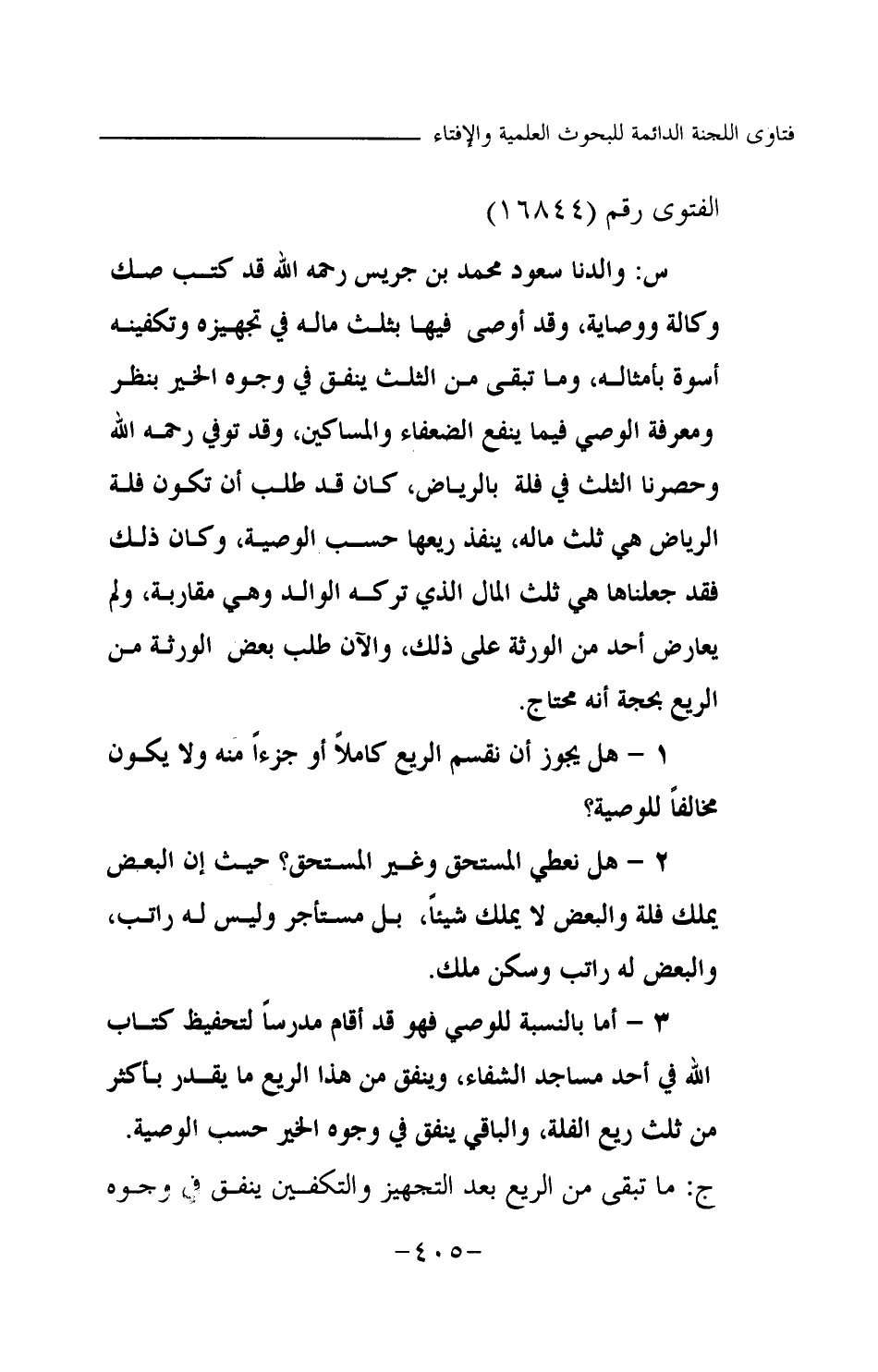 فتاوى اللجنة الدائمة للبحوث العلمية والإفتاء

الفتوى رقم (١٦٨٤٤)

س: والدنا سعود محمد بن جريس رحمه الله قد كتب صك وكالة ووصاية، وقد أوصى فيها بثلث ماله في تجهيزه وتكفينه أسوة بأمثاله، وما تبقى من الثلث ينفق في وجوه الخير بنظر ومعرفة الوصي فيما ينفع الضعفاء والمساكين، وقد توفي رحمه الله وحصرنا الثلث في فلة بالرياض، كان قد طلب أن تكون فلة الرياض هي ثلث ماله، ينفذ ريعها حسب الوصية، وكان ذلك فقد جعلناها هي ثلث المال الذي تركه الوالد وهي مقاربة، ولم يعارض أحد من الورثة على ذلك، والآن طلب بعض الورثة من الريع بحجة أنه محتاج.

١ - هل يجوز أن نقسم الريع كاملاً أو جزءاً منه ولا يكون مخالفاً للوصية؟

٢ - هل نعطي المستحق وغير المستحق؟ حيث إن البعض يملك فلة والبعض لا يملك شيئاً، بل مستأجر وليس له راتب، والبعض له راتب وسكن ملك.

٣ - أما بالنسبة للوصي فهو قد أقام مدرساً لتحفيظ كتاب الله في أحد مساجد الشفاء، وينفق من هذا الريع ما يقدر بأكثر من ثلث ريع الفلة، والباقي ينفق في وجوه الخير حسب الوصية.

ج: ما تبقى من الريع بعد التجهيز والتكفين ينفق في وجوه

-٤٠٥-